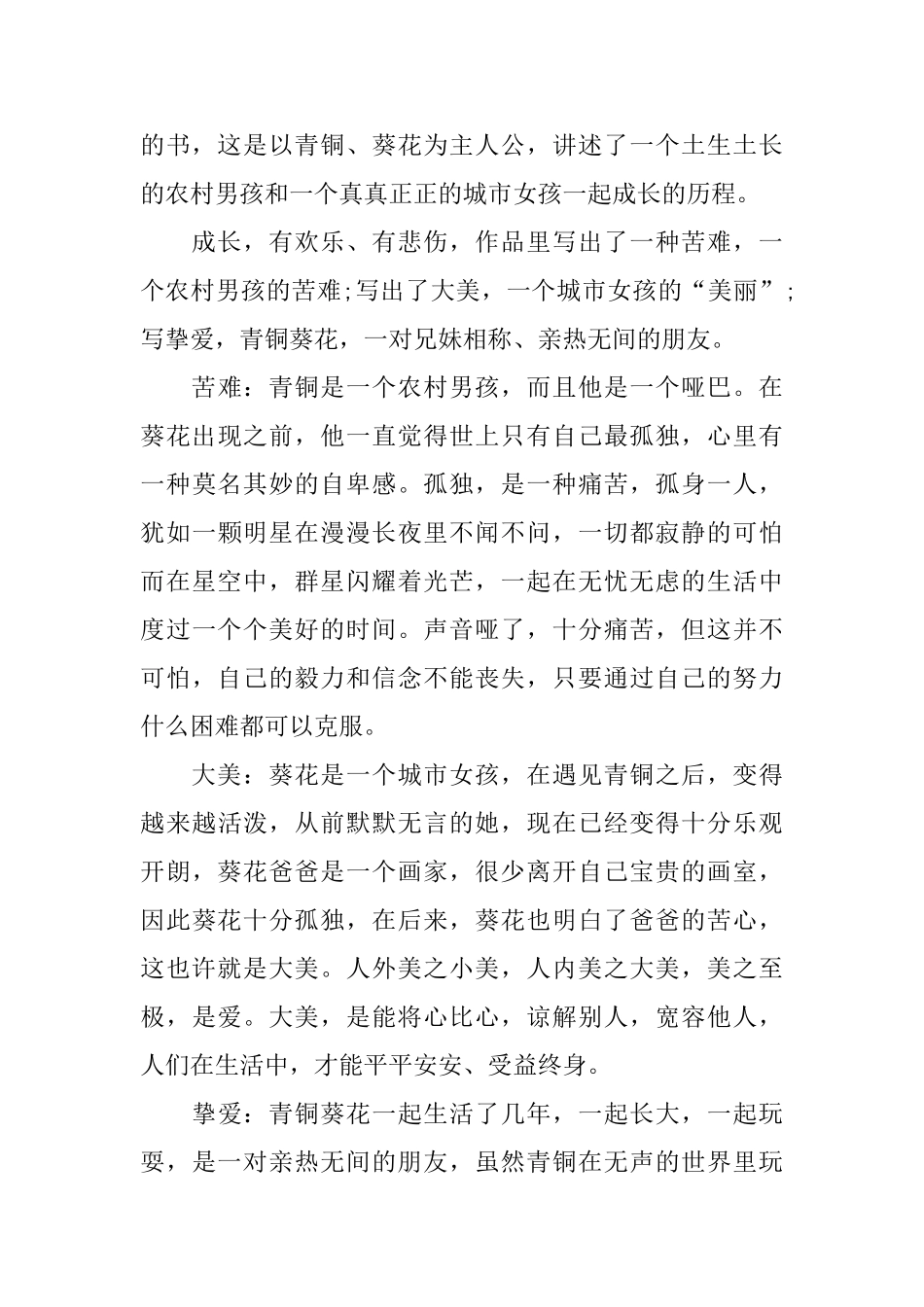 的书，这是以青铜、葵花为主人公，讲述了一个土生土长的农村男孩和一个真真正正的城市女孩一起成长的历程。

成长，有欢乐、有悲伤，作品里写出了一种苦难，一个农村男孩的苦难;写出了大美，一个城市女孩的“美丽”;写挚爱，青铜葵花，一对兄妹相称、亲热无间的朋友。

苦难：青铜是一个农村男孩，而且他是一个哑巴。在葵花出现之前，他一直觉得世上只有自己最孤独，心里有一种莫名其妙的自卑感。孤独，是一种痛苦，孤身一人，犹如一颗明星在漫漫长夜里不闻不问，一切都寂静的可怕而在星空中，群星闪耀着光芒，一起在无忧无虑的生活中度过一个个美好的时间。声音哑了，十分痛苦，但这并不可怕，自己的毅力和信念不能丧失，只要通过自己的努力什么困难都可以克服。

大美：葵花是一个城市女孩，在遇见青铜之后，变得越来越活泼，从前默默无言的她，现在已经变得十分乐观开朗，葵花爸爸是一个画家，很少离开自己宝贵的画室，因此葵花十分孤独，在后来，葵花也明白了爸爸的苦心，这也许就是大美。人外美之小美，人内美之大美，美之至极，是爱。大美，是能将心比心，谅解别人，宽容他人，人们在生活中，才能平平安安、受益终身。

挚爱：青铜葵花一起生活了几年，一起长大，一起玩耍，是一对亲热无间的朋友，虽然青铜在无声的世界里玩